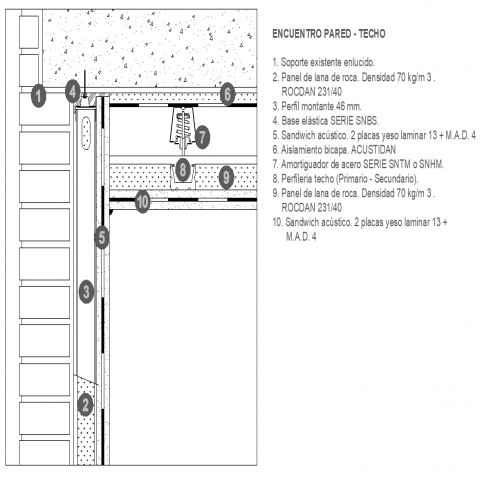 1
4
6
7
8
9
10
5
3
2

ENCUENTRO PARED - TECHO

1. Soporte existente enlucido.
2. Panel de lana de roca. Densidad 70 kg/m 3 . ROCDAN 231/40
3. Perfil montante 46 mm.
4. Base elástica SERIE SNBS.
5. Sandwich acústico. 2 placas yeso laminar 13 + M.A.D. 4
6. Aislamiento bicapa. ACUSTIDAN
7. Amortiguador de acero SERIE SNTM o SNHM.
8. Perfileria techo (Primario - Secundario).
9. Panel de lana de roca. Densidad 70 kg/m 3 . ROCDAN 231/40
10. Sandwich acústico. 2 placas yeso laminar 13 + M.A.D. 4